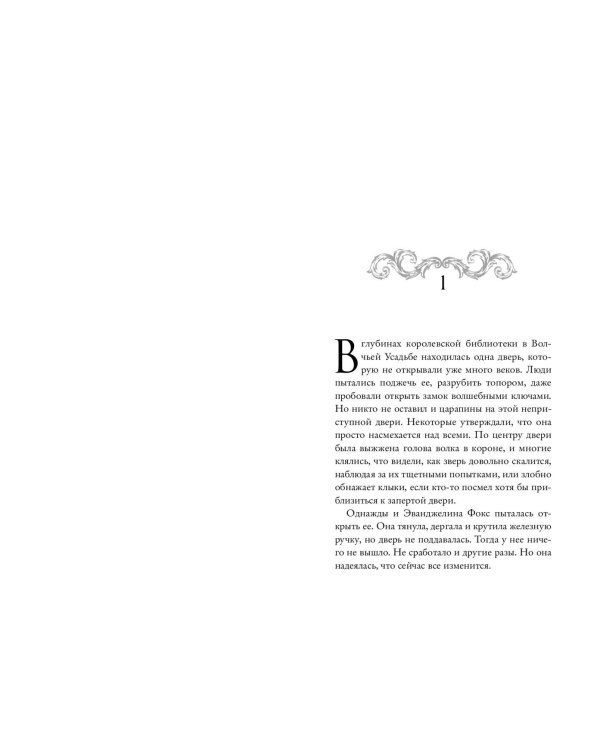 1

В глубинах королевской библиотеки в Волчьей Усадьбе находилась одна дверь, которую не открывали уже много веков. Люди пытались поджечь ее, разрубить топором, даже пробовали открыть замок волшебными ключами. Но никто не оставил и царапины на этой неприступной двери. Некоторые утверждали, что она просто насмехается над всеми. По центру двери была выжжена голова волка в короне, и многие клялись, что видели, как зверь довольно скалится, наблюдая за их тщетными попытками, или злобно обнажает клыки, если кто-то посмел хотя бы приблизиться к запертой двери.

Однажды и Эванджелина Фокс пыталась открыть ее. Она тянула, дергала и крутила железную ручку, но дверь не поддавалась. Тогда у нее ничего не вышло. Не сработало и другие разы. Но она надеялась, что сейчас все изменится.